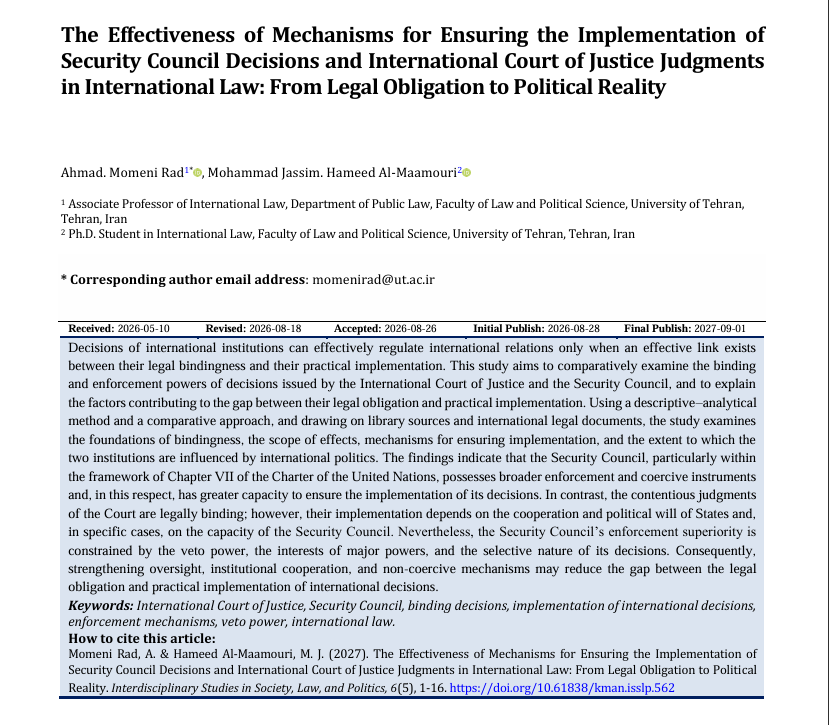 The Effectiveness of Mechanisms for Ensuring the Implementation of Security Council Decisions and International Court of Justice Judgments in International Law: From Legal Obligation to Political Reality

Ahmad. Momeni Rad$^{1*}$, Mohammad Jassim. Hameed Al-Maamouri$^{2}$

$^1$ Associate Professor of International Law, Department of Public Law, Faculty of Law and Political Science, University of Tehran, Tehran, Iran
$^2$ Ph.D. Student in International Law, Faculty of Law and Political Science, University of Tehran, Tehran, Iran

* Corresponding author email address: momenirad@ut.ac.ir

Received: 2026-05-10 Revised: 2026-08-18 Accepted: 2026-08-26 Initial Publish: 2026-08-28 Final Publish: 2027-09-01

Decisions of international institutions can effectively regulate international relations only when an effective link exists between their legal bindingness and their practical implementation. This study aims to comparatively examine the binding and enforcement powers of decisions issued by the International Court of Justice and the Security Council, and to explain the factors contributing to the gap between their legal obligation and practical implementation. Using a descriptive–analytical method and a comparative approach, and drawing on library sources and international legal documents, the study examines the foundations of bindingness, the scope of effects, mechanisms for ensuring implementation, and the extent to which the two institutions are influenced by international politics. The findings indicate that the Security Council, particularly within the framework of Chapter VII of the Charter of the United Nations, possesses broader enforcement and coercive instruments and, in this respect, has greater capacity to ensure the implementation of its decisions. In contrast, the contentious judgments of the Court are legally binding; however, their implementation depends on the cooperation and political will of States and, in specific cases, on the capacity of the Security Council. Nevertheless, the Security Council's enforcement superiority is constrained by the veto power, the interests of major powers, and the selective nature of its decisions. Consequently, strengthening oversight, institutional cooperation, and non-coercive mechanisms may reduce the gap between the legal obligation and practical implementation of international decisions.
Keywords: International Court of Justice, Security Council, binding decisions, implementation of international decisions, enforcement mechanisms, veto power, international law.
How to cite this article:
Momeni Rad, A. & Hameed Al-Maamouri, M. J. (2027). The Effectiveness of Mechanisms for Ensuring the Implementation of Security Council Decisions and International Court of Justice Judgments in International Law: From Legal Obligation to Political Reality. Interdisciplinary Studies in Society, Law, and Politics, 6(5), 1-16. https://doi.org/10.61838/kman.isslp.562